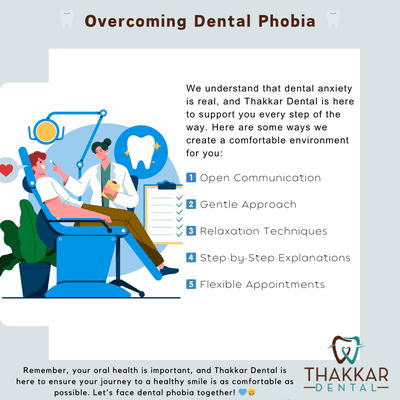 Overcoming Dental Phobia

We understand that dental anxiety is real, and Thakkar Dental is here to support you every step of the way. Here are some ways we create a comfortable environment for you:

1 Open Communication

2 Gentle Approach

3 Relaxation Techniques

4 Step-by-Step Explanations

5 Flexible Appointments

Remember, your oral health is important, and Thakkar Dental is here to ensure your journey to a healthy smile is as comfortable as possible. Let's face dental phobia together! 💙😁

THAKKAR
DENTAL